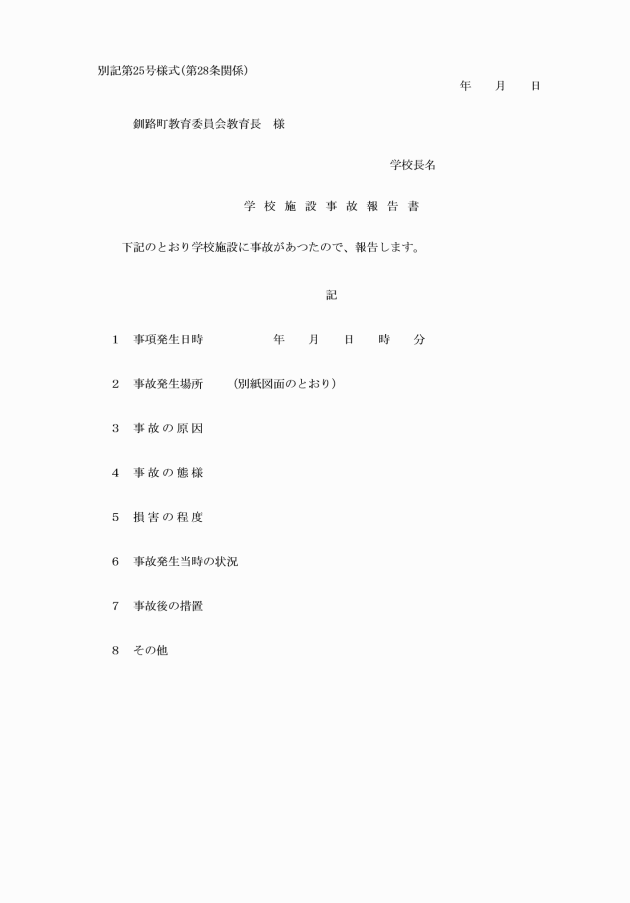 別記第25号様式(第28条関係)

年　月　日

釧路町教育委員会教育長　様

学校長名

学 校 施 設 事 故 報 告 書

下記のとおり学校施設に事故があつたので、報告します。

記

1　事項発生日時　　年　月　日　時　分

2　事故発生場所　(別紙図面のとおり)

3　事 故 の 原 因

4　事 故 の 態 様

5　損 害 の 程 度

6　事故発生当時の状況

7　事故後の措置

8　その他